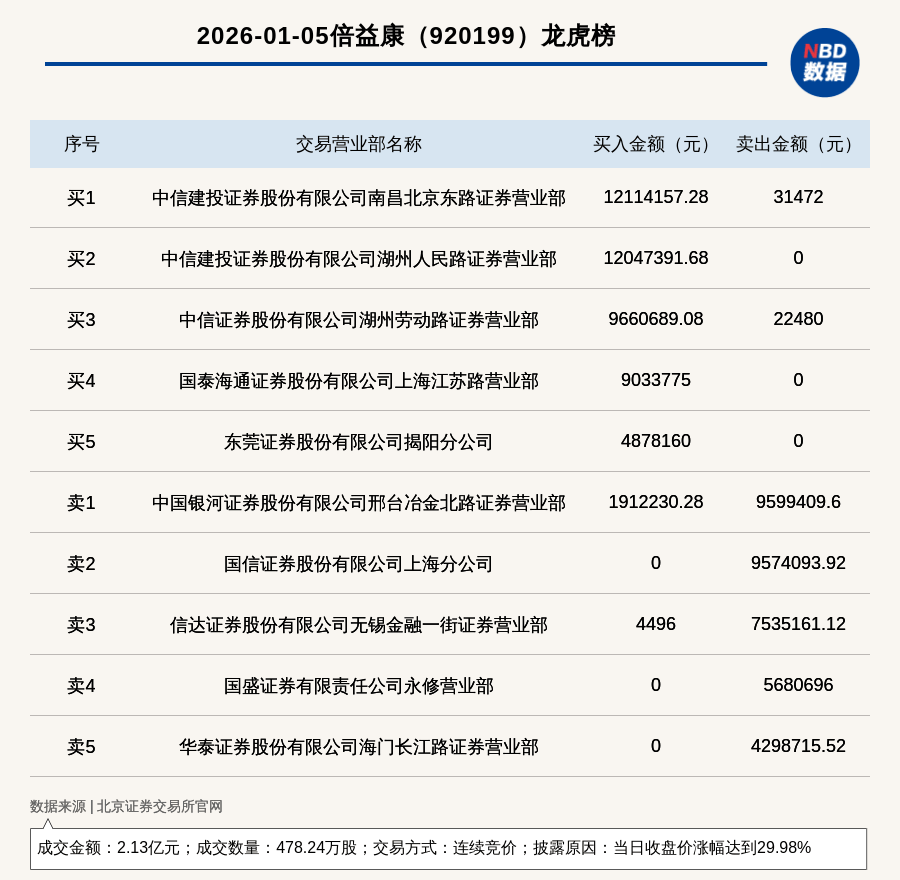 2026-01-05倍益康（920199）龙虎榜

NBD 数据

| 序号 | 交易营业部名称 | 买入金额（元） | 卖出金额（元） |
|---|---|---|---|
| 买1 | 中信建投证券股份有限公司南昌北京东路证券营业部 | 12114157.28 | 31472 |
| 买2 | 中信建投证券股份有限公司湖州人民路证券营业部 | 12047391.68 | 0 |
| 买3 | 中信证券股份有限公司湖州劳动路证券营业部 | 9660689.08 | 22480 |
| 买4 | 国泰海通证券股份有限公司上海江苏路营业部 | 9033775 | 0 |
| 买5 | 东莞证券股份有限公司揭阳分公司 | 4878160 | 0 |
| 卖1 | 中国银河证券股份有限公司邢台冶金北路证券营业部 | 1912230.28 | 9599409.6 |
| 卖2 | 国信证券股份有限公司上海分公司 | 0 | 9574093.92 |
| 卖3 | 信达证券股份有限公司无锡金融一街证券营业部 | 4496 | 7535161.12 |
| 卖4 | 国盛证券有限责任公司永修营业部 | 0 | 5680696 |
| 卖5 | 华泰证券股份有限公司海门长江路证券营业部 | 0 | 4298715.52 |

数据来源 | 北京证券交易所官网

成交金额：2.13亿元；成交数量：478.24万股；交易方式：连续竞价；披露原因：当日收盘价涨幅达到29.98%